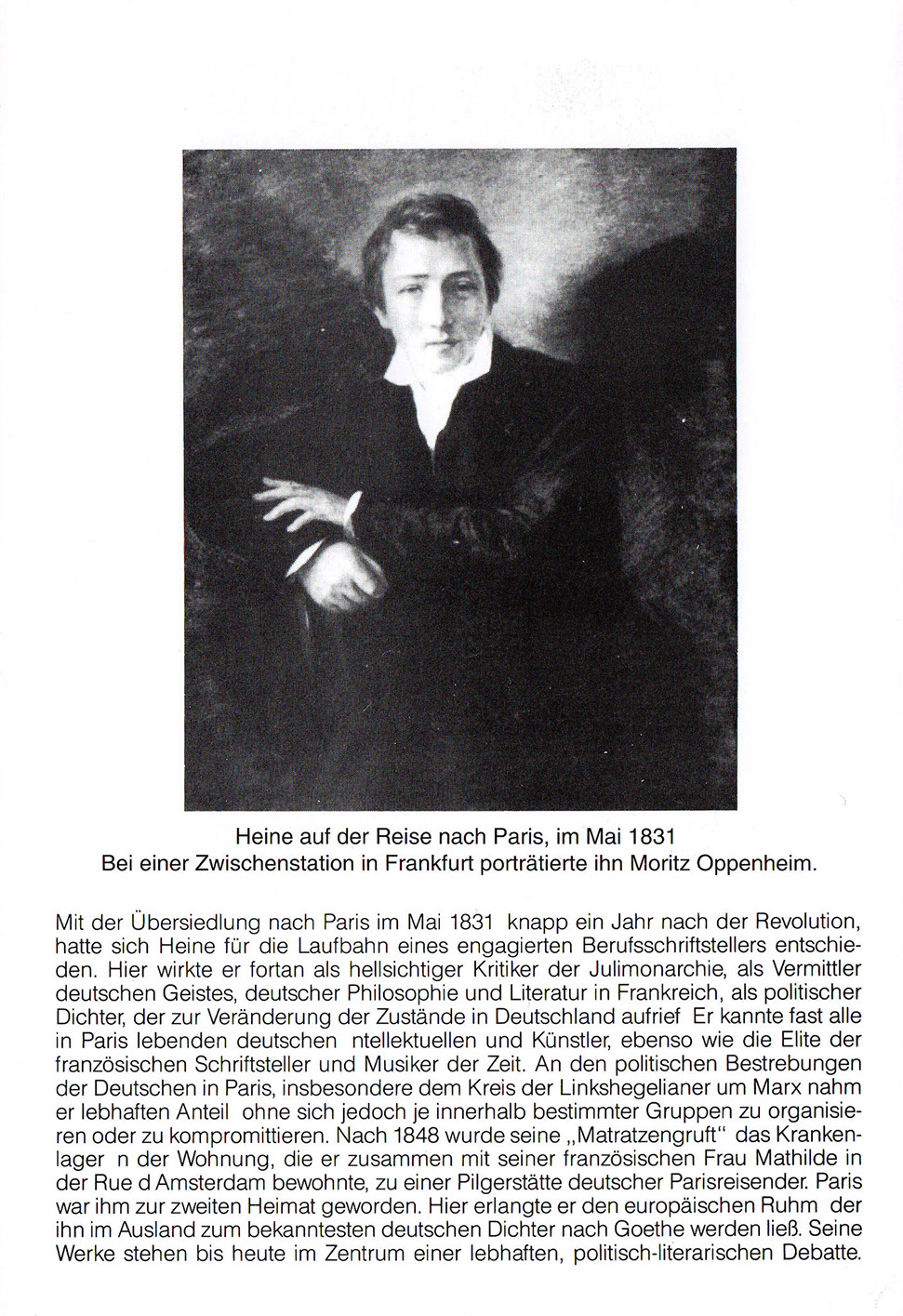 Heine auf der Reise nach Paris, im Mai 1831
Bei einer Zwischenstation in Frankfurt porträtierte ihn Moritz Oppenheim.

Mit der Übersiedlung nach Paris im Mai 1831 knapp ein Jahr nach der Revolution, hatte sich Heine für die Laufbahn eines engagierten Berufsschriftstellers entschieden. Hier wirkte er fortan als hellsichtiger Kritiker der Julimonarchie, als Vermittler deutschen Geistes, deutscher Philosophie und Literatur in Frankreich, als politischer Dichter, der zur Veränderung der Zustände in Deutschland aufrief Er kannte fast alle in Paris lebenden deutschen ntellektuellen und Künstler, ebenso wie die Elite der französischen Schriftsteller und Musiker der Zeit. An den politischen Bestrebungen der Deutschen in Paris, insbesondere dem Kreis der Linkshegelianer um Marx nahm er lebhaften Anteil ohne sich jedoch je innerhalb bestimmter Gruppen zu organisieren oder zu kompromittieren. Nach 1848 wurde seine „Matratzengruft“ das Krankenlager n der Wohnung, die er zusammen mit seiner französischen Frau Mathilde in der Rue d Amsterdam bewohnte, zu einer Pilgerstätte deutscher Parisreisender. Paris war ihm zur zweiten Heimat geworden. Hier erlangte er den europäischen Ruhm der ihn im Ausland zum bekanntesten deutschen Dichter nach Goethe werden ließ. Seine Werke stehen bis heute im Zentrum einer lebhaften, politisch-literarischen Debatte.